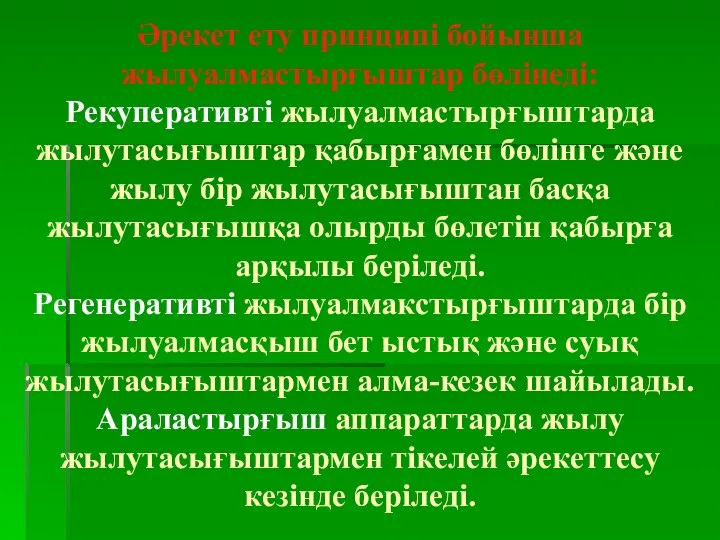 Әрекет ету принципі бойынша жылуалмастырғыштар бөлінеді:
Рекуперативті жылуалмастырғыштарда жылутасығыштар қабырғамен бөлінге және жылу бір жылутасығыштан басқа жылутасығышқа олырды бөлетін қабырға арқылы беріледі.
Регенеративті жылуалмакстырғыштарда бір жылуалмасқыш бет ыстық және суық жылутасығыштармен алма-кезек шайылады.
Араластырғыш аппараттарда жылу жылутасығыштармен тікелей әрекеттесу кезінде беріледі.